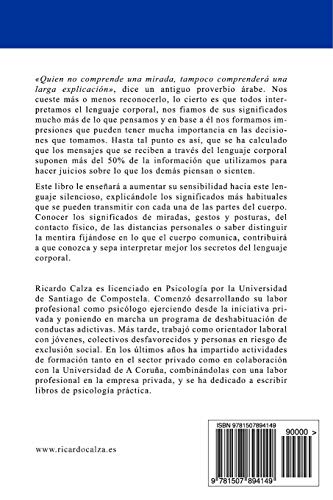 «Quien no comprende una mirada, tampoco comprenderá una larga explicación», dice un antiguo proverbio árabe. Nos cueste más o menos reconocerlo, lo cierto es que todos interpretamos el lenguaje corporal, nos fiamos de sus significados mucho más de lo que pensamos y en base a él nos formamos impresiones que pueden tener mucha importancia en las decisiones que tomamos. Hasta tal punto es así, que se ha calculado que los mensajes que se reciben a través del lenguaje corporal suponen más del 50% de la información que utilizamos para hacer juicios sobre lo que los demás piensan o sienten.

Este libro le enseñará a aumentar su sensibilidad hacia este lenguaje silencioso, explicándole los significados más habituales que se pueden transmitir con cada una de las partes del cuerpo. Conocer los significados de miradas, gestos y posturas, del contacto físico, de las distancias personales o saber distinguir la mentira fijándose en lo que el cuerpo comunica, contribuirá a que conozca y sepa interpretar mejor los secretos del lenguaje corporal.

Ricardo Calza es licenciado en Psicología por la Universidad de Santiago de Compostela. Comenzó desarrollando su labor profesional como psicólogo ejerciendo desde la iniciativa privada y poniendo en marcha un programa de deshabituación de conductas adictivas. Más tarde, trabajó como orientador laboral con jóvenes, colectivos desfavorecidos y personas en riesgo de exclusión social. En los últimos años ha impartido actividades de formación tanto en el sector privado como en colaboración con la Universidad de A Coruña, combinándolas con una labor profesional en la empresa privada, y se ha dedicado a escribir libros de psicología práctica.

www.ricardocalza.es

ISBN 9781507894149

90000 >

9 781507 894149